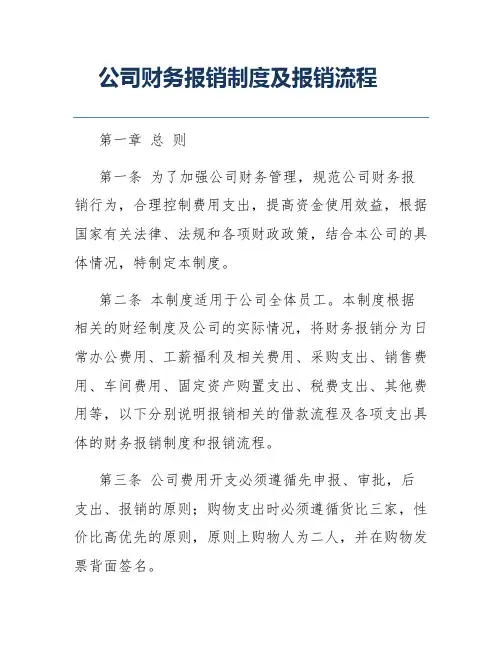 公司财务报销制度及报销流程

第一章 总 则

第一条 为了加强公司财务管理，规范公司财务报销行为，合理控制费用支出，提高资金使用效益，根据国家有关法律、法规和各项财政政策，结合本公司的具体情况，特制定本制度。

第二条 本制度适用于公司全体员工。本制度根据相关的财经制度及公司的实际情况，将财务报销分为日常办公费用、工薪福利及相关费用、采购支出、销售费用、车间费用、固定资产购置支出、税费支出、其他费用等，以下分别说明报销相关的借款流程及各项支出具体的财务报销制度和报销流程。

第三条 公司费用开支必须遵循先申报、审批，后支出、报销的原则；购物支出时必须遵循货比三家，性价比高优先的原则，原则上购物人为二人，并在购物发票背面签名。